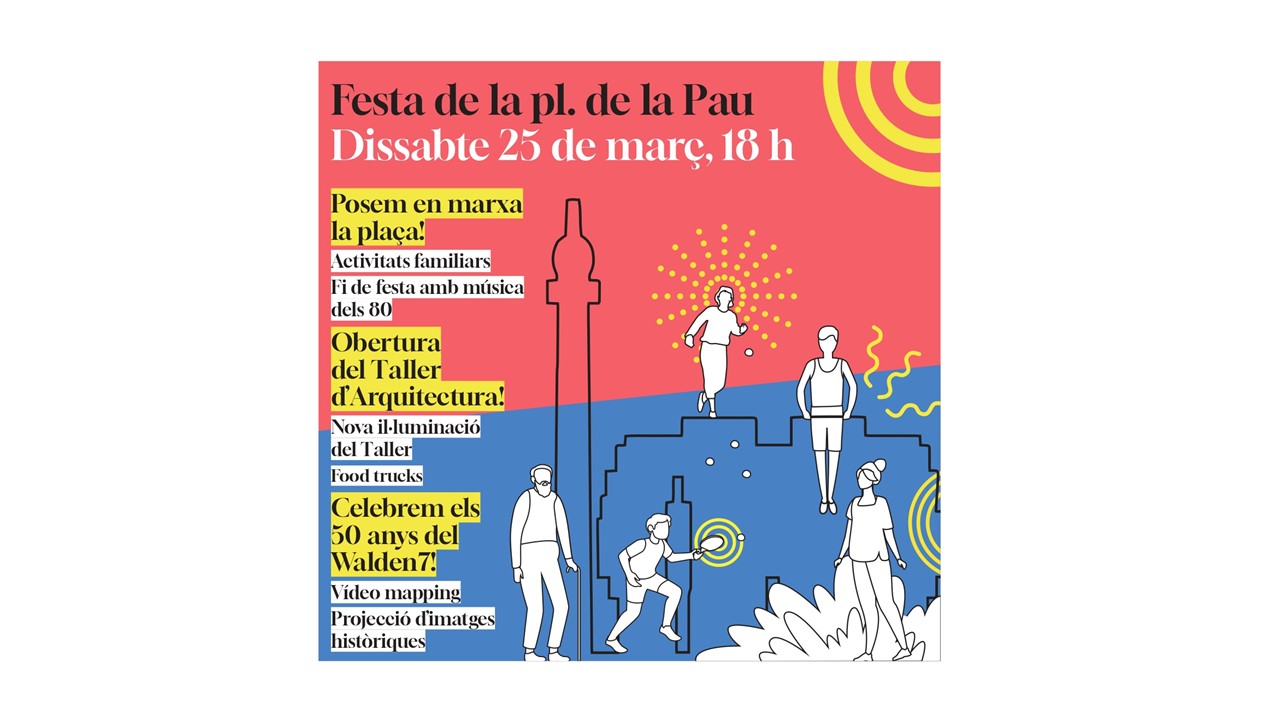 Festa de la pl. de la Pau
Dissabte 25 de març, 18 h

Posem en marxa la plaça!

Activitats familiars

Fi de festa amb música dels 80

Obertura del Taller d'Arquitectura!

Nova il·luminació del Taller

Food trucks

Celebrem els 50 anys del Walden7!

Vídeo mapping

Projecció d'imatges històriques